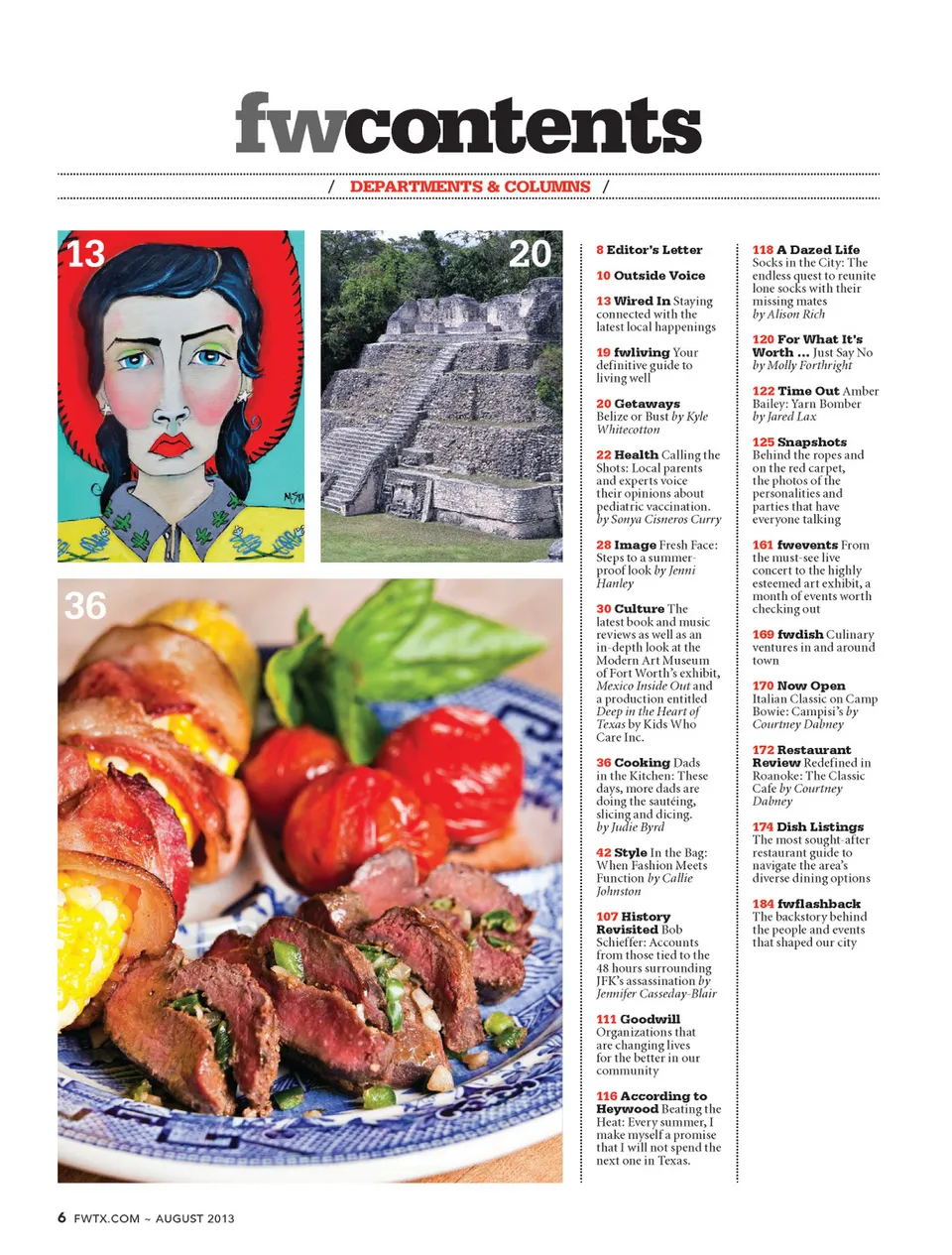 fwcontents

/ DEPARTMENTS & COLUMNS /

13

20

36

8 Editor's Letter

10 Outside Voice

13 Wired In Staying connected with the latest local happenings

19 fwliving Your definitive guide to living well

20 Getaways Belize or Bust by Kyle Whitecotton

22 Health Calling the Shots: Local parents and experts voice their opinions about pediatric vaccination. by Sonya Cisneros Curry

28 Image Fresh Face: Steps to a summer-proof look by Jenni Hanley

30 Culture The latest book and music reviews as well as an in-depth look at the Modern Art Museum of Fort Worth's exhibit, Mexico Inside Out and a production entitled Deep in the Heart of Texas by Kids Who Care Inc.

36 Cooking Dads in the Kitchen: These days, more dads are doing the sautéing, slicing and dicing. by Judie Byrd

42 Style In the Bag: When Fashion Meets Function by Callie Johnston

107 History Revisited Bob Schieffer: Accounts from those tied to the 48 hours surrounding JFK's assassination by Jennifer Casseday-Blair

111 Goodwill Organizations that are changing lives for the better in our community

116 According to Heywood Beating the Heat: Every summer, I make myself a promise that I will not spend the next one in Texas.

118 A Dazed Life Socks in the City: The endless quest to reunite lone socks with their missing mates by Alison Rich

120 For What It's Worth ... Just Say No by Molly Forthright

122 Time Out Amber Bailey: Yarn Bomber by Jared Lax

125 Snapshots Behind the ropes and on the red carpet, the photos of the personalities and parties that have everyone talking

161 fwevents From the must-see live concert to the highly esteemed art exhibit, a month of events worth checking out

169 fwdish Culinary ventures in and around town

170 Now Open Italian Classic on Camp Bowie: Campisi's by Courtney Dabney

172 Restaurant Review Redefined in Roanoke: The Classic Cafe by Courtney Dabney

174 Dish Listings The most sought-after restaurant guide to navigate the area's diverse dining options

184 fwflashback The backstory behind the people and events that shaped our city

6 FWTX.COM ~ AUGUST 2013